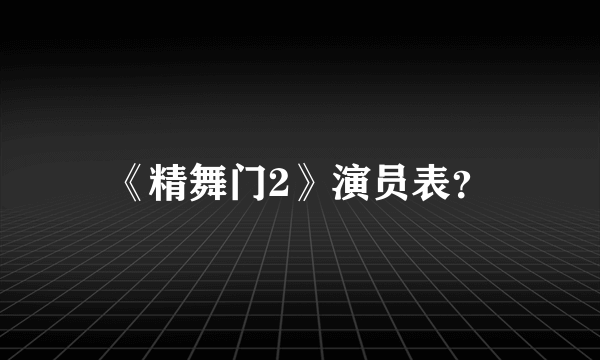 《精舞门2》演员表?